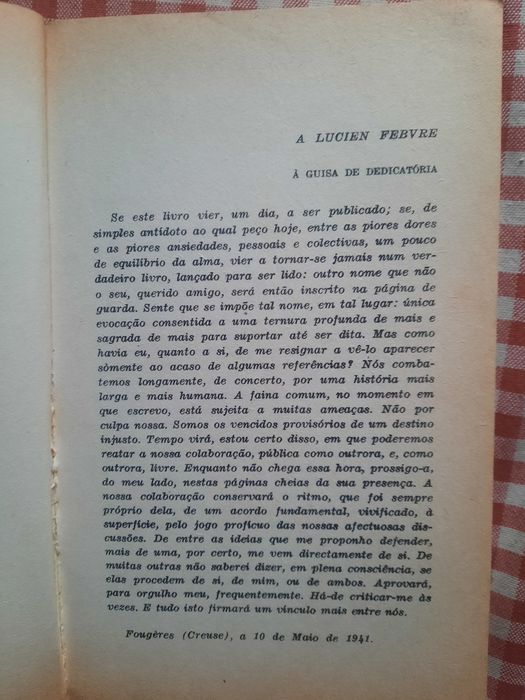 A LUCIEN FEBVRE

À GUISA DE DEDICATÓRIA

Se este livro vier, um dia, a ser publicado; se, de simples antídoto ao qual peço hoje, entre as piores dores e as piores ansiedades, pessoais e colectivas, um pouco de equilíbrio da alma, vier a tornar-se jamais num verdadeiro livro, lançado para ser lido: outro nome que não o seu, querido amigo, será então inscrito na página de guarda. Sente que se impõe tal nome, em tal lugar: única evocação consentida a uma ternura profunda de mais e sagrada de mais para suportar até ser dita. Mas como havia eu, quanto a si, de me resignar a vê-lo aparecer sòmente ao acaso de algumas referências? Nós combatemos longamente, de concerto, por uma história mais larga e mais humana. A faina comum, no momento em que escrevo, está sujeita a muitas ameaças. Não por culpa nossa. Somos os vencidos provisórios de um destino injusto. Tempo virá, estou certo disso, em que poderemos reatar a nossa colaboração, pública como outrora, e, como outrora, livre. Enquanto não chega essa hora, prossigo-a, do meu lado, nestas páginas cheias da sua presença. A nossa colaboração conservará o ritmo, que foi sempre próprio dela, de um acordo fundamental, vivificado, à superfície, pelo jogo profícuo das nossas afectuosas discussões. De entre as ideias que me proponho defender, mais de uma, por certo, me vem directamente de si. De muitas outras não saberei dizer, em plena consciência, se elas procedem de si, de mim, ou de ambos. Aprovará, para orgulho meu, frequentemente. Há-de criticar-me às vezes. E tudo isto firmará um vínculo mais entre nós.

Fougères (Creuse), a 10 de Maio de 1941.